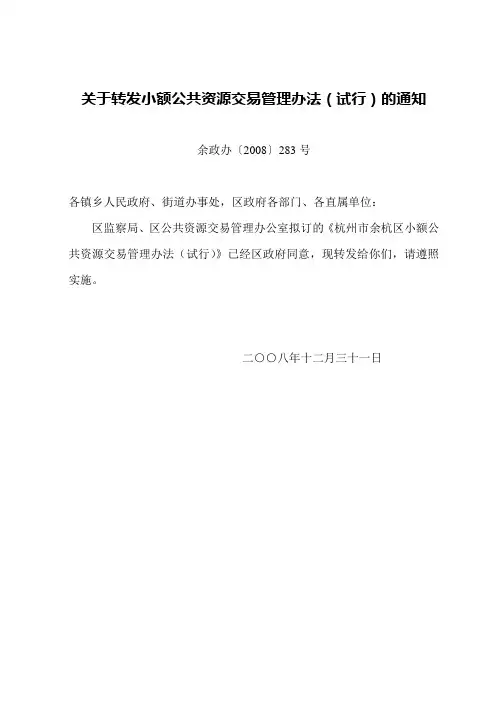 关于转发小额公共资源交易管理办法（试行）的通知

余政办〔2008〕283号

各镇乡人民政府、街道办事处，区政府各部门、各直属单位：

区监察局、区公共资源交易管理办公室拟订的《杭州市余杭区小额公共资源交易管理办法（试行）》已经区政府同意，现转发给你们，请遵照实施。

二〇〇八年十二月三十一日